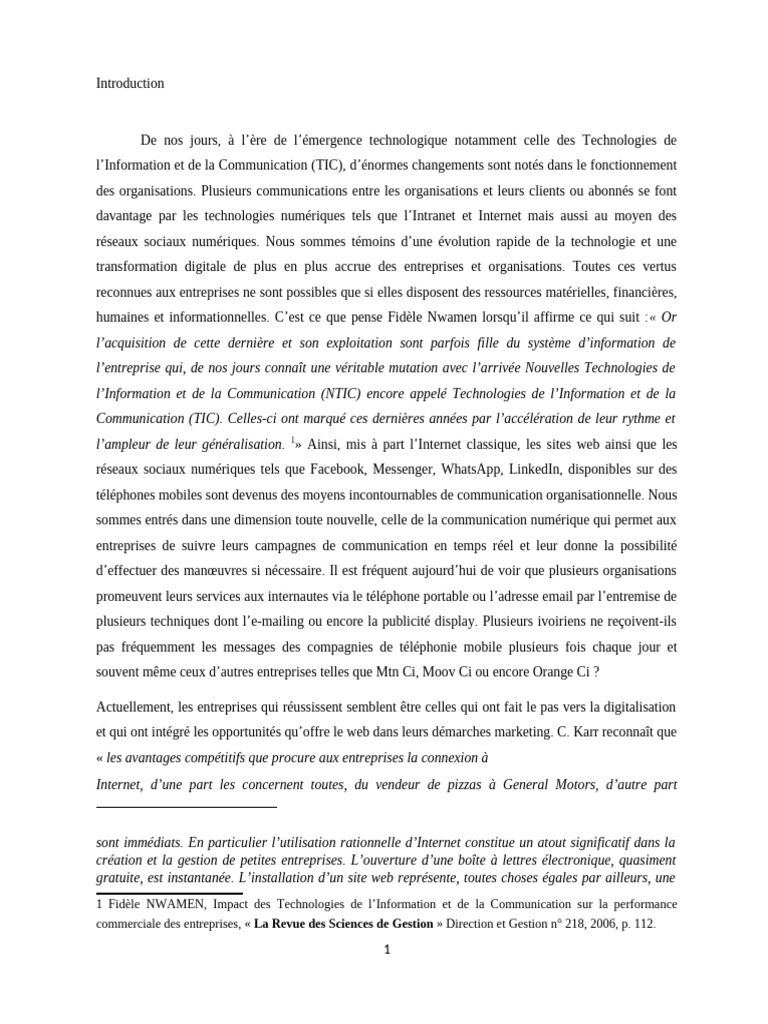 Introduction

De nos jours, à l'ère de l'émergence technologique notamment celle des Technologies de l'Information et de la Communication (TIC), d'énormes changements sont notés dans le fonctionnement des organisations. Plusieurs communications entre les organisations et leurs clients ou abonnés se font davantage par les technologies numériques tels que l'Intranet et Internet mais aussi au moyen des réseaux sociaux numériques. Nous sommes témoins d'une évolution rapide de la technologie et une transformation digitale de plus en plus accrue des entreprises et organisations. Toutes ces vertus reconnues aux entreprises ne sont possibles que si elles disposent des ressources matérielles, financières, humaines et informationnelles. C'est ce que pense Fidèle Nwamen lorsqu'il affirme ce qui suit :« Or l'acquisition de cette dernière et son exploitation sont parfois fille du système d'information de l'entreprise qui, de nos jours connaît une véritable mutation avec l'arrivée Nouvelles Technologies de l'Information et de la Communication (NTIC) encore appelé Technologies de l'Information et de la Communication (TIC). Celles-ci ont marqué ces dernières années par l'accélération de leur rythme et l'ampleur de leur généralisation. $^1$» Ainsi, mis à part l'Internet classique, les sites web ainsi que les réseaux sociaux numériques tels que Facebook, Messenger, WhatsApp, LinkedIn, disponibles sur des téléphones mobiles sont devenus des moyens incontournables de communication organisationnelle. Nous sommes entrés dans une dimension toute nouvelle, celle de la communication numérique qui permet aux entreprises de suivre leurs campagnes de communication en temps réel et leur donne la possibilité d'effectuer des manœuvres si nécessaire. Il est fréquent aujourd'hui de voir que plusieurs organisations promeuvent leurs services aux internautes via le téléphone portable ou l'adresse email par l'entremise de plusieurs techniques dont l'e-mailing ou encore la publicité display. Plusieurs ivoiriens ne reçoivent-ils pas fréquemment les messages des compagnies de téléphonie mobile plusieurs fois chaque jour et souvent même ceux d'autres entreprises telles que Mtn Ci, Moov Ci ou encore Orange Ci ?

Actuellement, les entreprises qui réussissent semblent être celles qui ont fait le pas vers la digitalisation et qui ont intégré les opportunités qu'offre le web dans leurs démarches marketing. C. Karr reconnaît que « les avantages compétitifs que procure aux entreprises la connexion à

Internet, d'une part les concernent toutes, du vendeur de pizzas à General Motors, d'autre part

sont immédiats. En particulier l'utilisation rationnelle d'Internet constitue un atout significatif dans la création et la gestion de petites entreprises. L'ouverture d'une boîte à lettres électronique, quasiment gratuite, est instantanée. L'installation d'un site web représente, toutes choses égales par ailleurs, une

1 Fidèle NWAMEN, Impact des Technologies de l'Information et de la Communication sur la performance commerciale des entreprises, « La Revue des Sciences de Gestion » Direction et Gestion n° 218, 2006, p. 112.

1